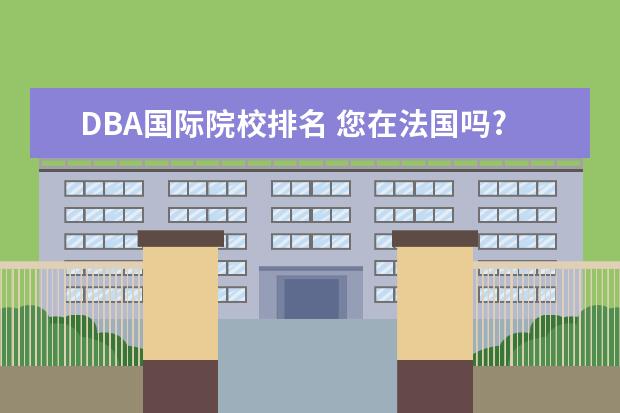 DBA国际院校排名 您在法国吗?